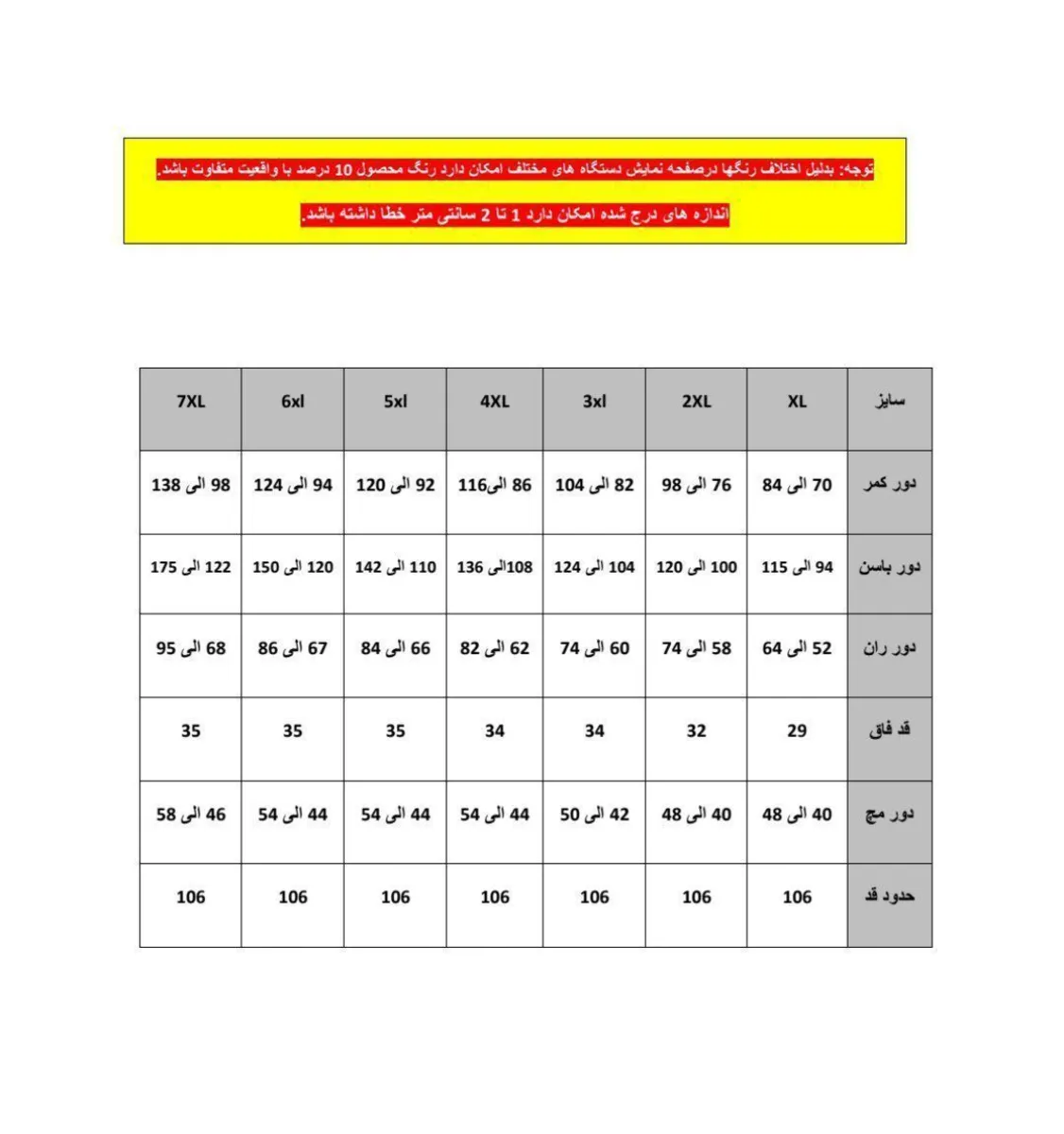 توجه: بدلیل اختلاف رنگها درصفحه نمایش دستگاه های مختلف امکان دارد رنگ محصول 10 درصد با واقعیت متفاوت باشد.

اندازه های درج شده امکان دارد 1 تا 2 سانتی متر خطا داشته باشد.

| سایز | XL | 2XL | 3xl | 4XL | 5xl | 6xl | 7XL |
|---|---|---|---|---|---|---|---|
| دور کمر | 70 الی 84 | 76 الی 98 | 82 الی 104 | 86 الی116 | 92 الی 120 | 94 الی 124 | 98 الی 138 |
| دور باسن | 94 الی 115 | 100 الی 120 | 104 الی 124 | 108الی 136 | 110 الی 142 | 120 الی 150 | 122 الی 175 |
| دور ران | 52 الی 64 | 58 الی 74 | 60 الی 74 | 62 الی 82 | 66 الی 84 | 67 الی 86 | 68 الی 95 |
| قد فاق | 29 | 32 | 34 | 34 | 35 | 35 | 35 |
| دور مچ | 40 الی 48 | 40 الی 48 | 42 الی 50 | 44 الی 54 | 44 الی 54 | 44 الی 54 | 46 الی 58 |
| حدود قد | 106 | 106 | 106 | 106 | 106 | 106 | 106 |